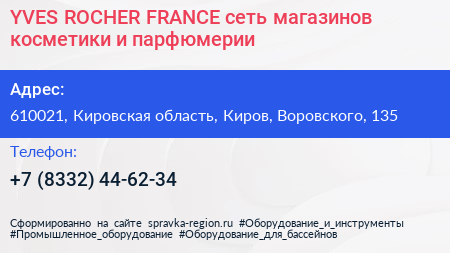 YVES ROCHER FRANCE сеть магазинов косметики и парфюмерии

Адрес:
610021, Кировская область, Киров, Воровского, 135

Телефон:
+7 (8332) 44-62-34

Сформированно на сайте spravka-region.ru #Оборудование_и_инструменты #Промышленное_оборудование #Оборудование_для_бассейнов